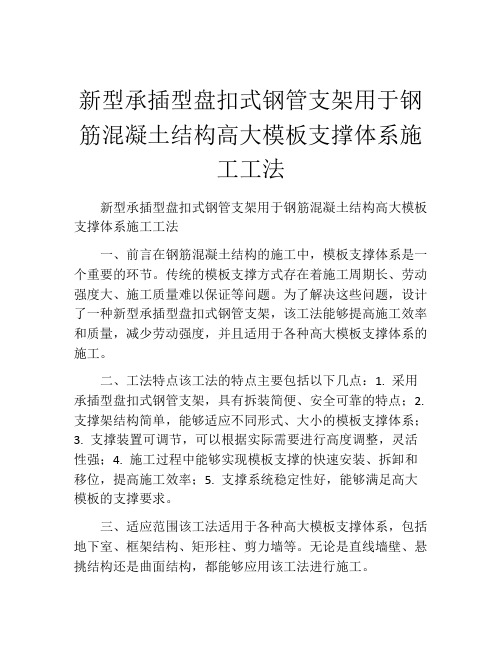 新型承插型盘扣式钢管支架用于钢筋混凝土结构高大模板支撑体系施工工法

新型承插型盘扣式钢管支架用于钢筋混凝土结构高大模板支撑体系施工工法

一、前言在钢筋混凝土结构的施工中，模板支撑体系是一个重要的环节。传统的模板支撑方式存在着施工周期长、劳动强度大、施工质量难以保证等问题。为了解决这些问题，设计了一种新型承插型盘扣式钢管支架，该工法能够提高施工效率和质量，减少劳动强度，并且适用于各种高大模板支撑体系的施工。

二、工法特点该工法的特点主要包括以下几点：1. 采用承插型盘扣式钢管支架，具有拆装简便、安全可靠的特点；2. 支撑架结构简单，能够适应不同形式、大小的模板支撑体系；3. 支撑装置可调节，可以根据实际需要进行高度调整，灵活性强；4. 施工过程中能够实现模板支撑的快速安装、拆卸和移位，提高施工效率；5. 支撑系统稳定性好，能够满足高大模板的支撑要求。

三、适应范围该工法适用于各种高大模板支撑体系，包括地下室、框架结构、矩形柱、剪力墙等。无论是直线墙壁、悬挑结构还是曲面结构，都能够应用该工法进行施工。